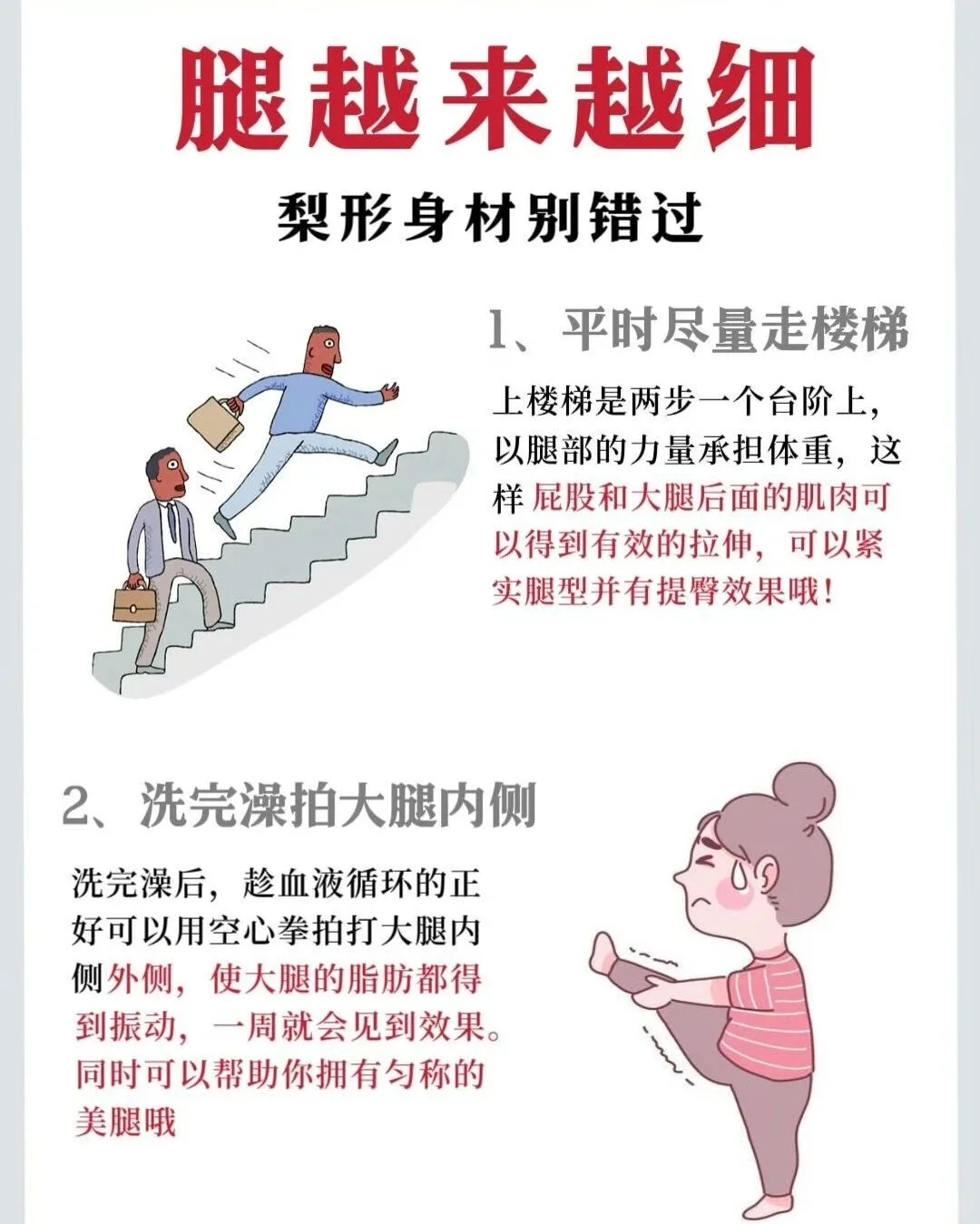 腿越来越细

梨形身材别错过

1、平时尽量走楼梯

上楼梯是两步一个台阶上，以腿部的力量承担体重，这样屁股和大腿后面的肌肉可以得到有效的拉伸，可以紧实腿型并有提臀效果哦！

2、洗完澡拍大腿内侧

洗完澡后，趁血液循环的正好可以用空心拳拍打大腿内侧外侧，使大腿的脂肪都得到振动，一周就会见到效果。同时可以帮助你拥有匀称的美腿哦